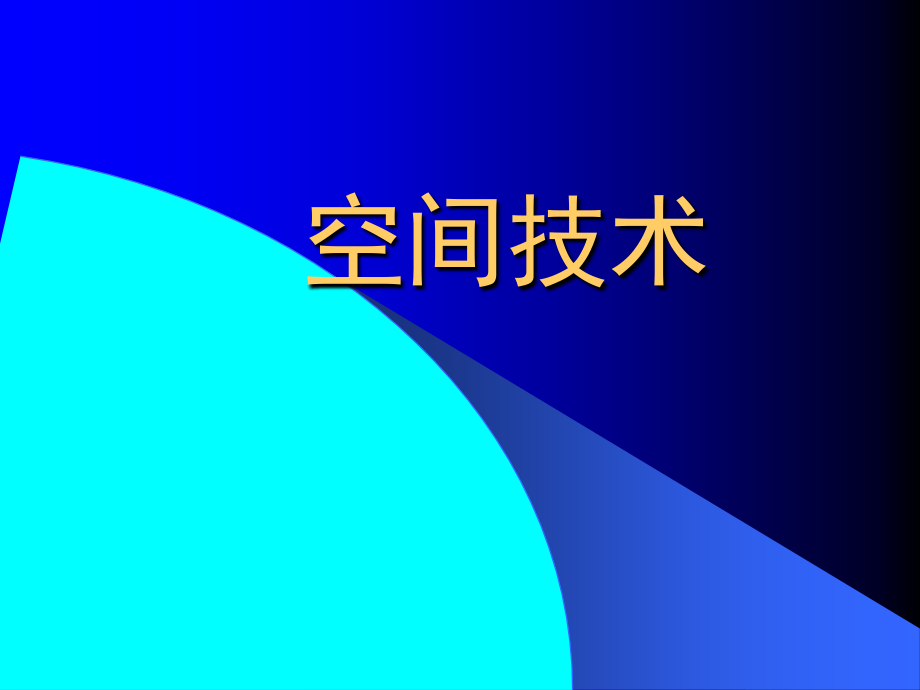 空间技术